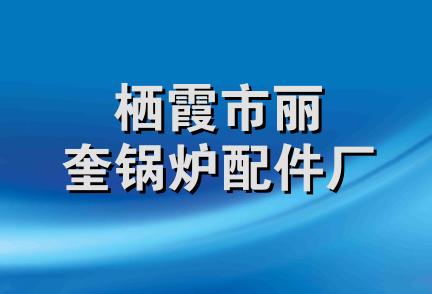 栖霞市丽
奎锅炉配件厂